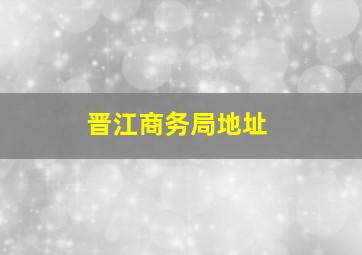 晋江商务局地址